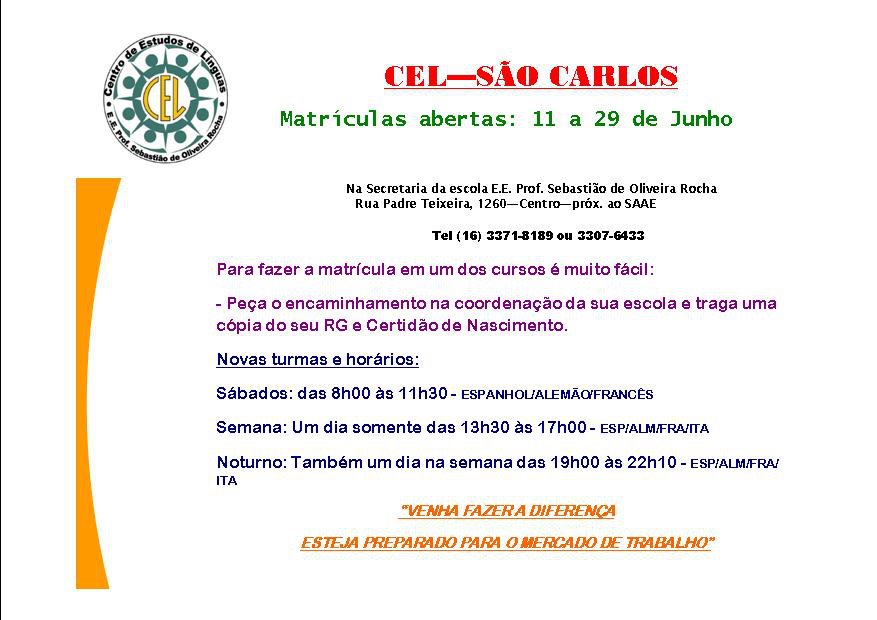 Centro de Estudos de Línguas
CEL
E.E. Prof. Sebastião de Oliveira Rocha

CEL—SÃO CARLOS

Matrículas abertas: 11 a 29 de Junho

Na Secretaria da escola E.E. Prof. Sebastião de Oliveira Rocha
Rua Padre Teixeira, 1260—Centro—próx. ao SAAE

Tel (16) 3371-8189 ou 3307-6433

Para fazer a matrícula em um dos cursos é muito fácil:

- Peça o encaminhamento na coordenação da sua escola e traga uma cópia do seu RG e Certidão de Nascimento.

Novas turmas e horários:

Sábados: das 8h00 às 11h30 - ESPANHOL/ALEMÃO/FRANCÊS

Semana: Um dia somente das 13h30 às 17h00 - ESP/ALM/FRA/ITA

Noturno: Também um dia na semana das 19h00 às 22h10 - ESP/ALM/FRA/ITA

"VENHA FAZER A DIFERENÇA

ESTEJA PREPARADO PARA O MERCADO DE TRABALHO"